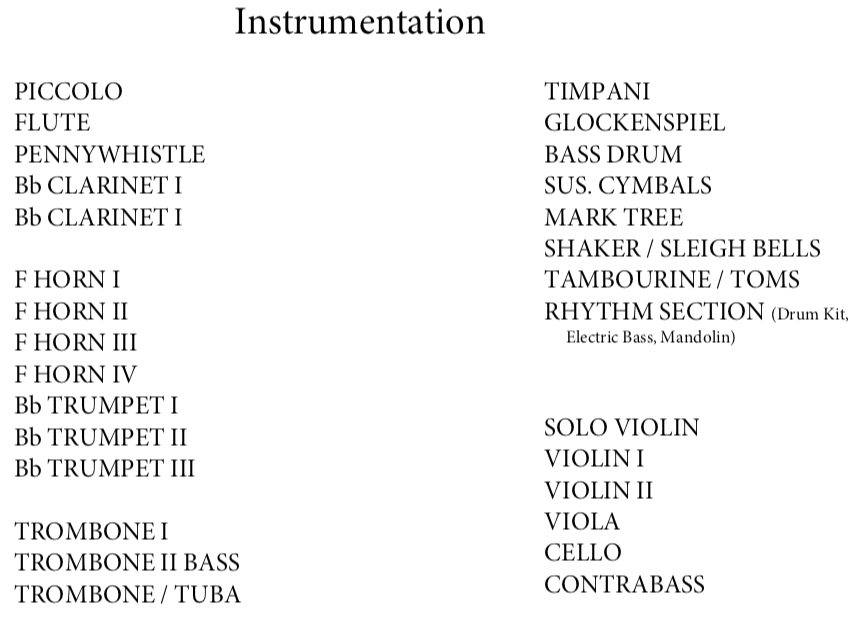 Instrumentation

PICCOLO
FLUTE
PENNYWHISTLE
Bb CLARINET I
Bb CLARINET I

F HORN I
F HORN II
F HORN III
F HORN IV
Bb TRUMPET I
Bb TRUMPET II
Bb TRUMPET III

TROMBONE I
TROMBONE II BASS
TROMBONE / TUBA

TIMPANI
GLOCKENSPIEL
BASS DRUM
SUS. CYMBALS
MARK TREE
SHAKER / SLEIGH BELLS
TAMBOURINE / TOMS
RHYTHM SECTION (Drum Kit, Electric Bass, Mandolin)

SOLO VIOLIN
VIOLIN I
VIOLIN II
VIOLA
CELLO
CONTRABASS